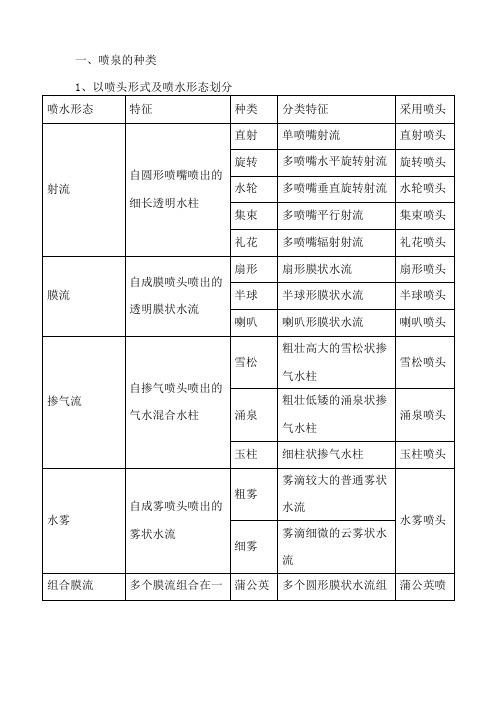 一、喷泉的种类

1、以喷头形式及喷水形态划分

| 喷水形态 | 特征 | 种类 | 分类特征 | 采用喷头 |
|---|---|---|---|---|
| 射流 | 自圆形喷嘴喷出的细长透明水柱 | 直射 | 单喷嘴射流 | 直射喷头 |
| | | 旋转 | 多喷嘴水平旋转射流 | 旋转喷头 |
| | | 水轮 | 多喷嘴垂直旋转射流 | 水轮喷头 |
| | | 集束 | 多喷嘴平行射流 | 集束喷头 |
| | | 礼花 | 多喷嘴辐射射流 | 礼花喷头 |
| 膜流 | 自成膜喷头喷出的透明膜状水流 | 扇形 | 扇形膜状水流 | 扇形喷头 |
| | | 半球 | 半球形膜状水流 | 半球喷头 |
| | | 喇叭 | 喇叭形膜状水流 | 喇叭喷头 |
| 掺气流 | 自掺气喷头喷出的气水混合水柱 | 雪松 | 粗壮高大的雪松状掺气水柱 | 雪松喷头 |
| | | 涌泉 | 粗壮低矮的涌泉状掺气水柱 | 涌泉喷头 |
| | | 玉柱 | 细柱状掺气水柱 | 玉柱喷头 |
| 水雾 | 自成雾喷头喷出的雾状水流 | 粗雾 | 雾滴较大的普通雾状水流 | 水雾喷头 |
| | | 细雾 | 雾滴细微的云雾状水流 | |
| 组合膜流 | 多个膜流组合在一 | 蒲公英 | 多个圆形膜状水流组 | 蒲公英喷 |